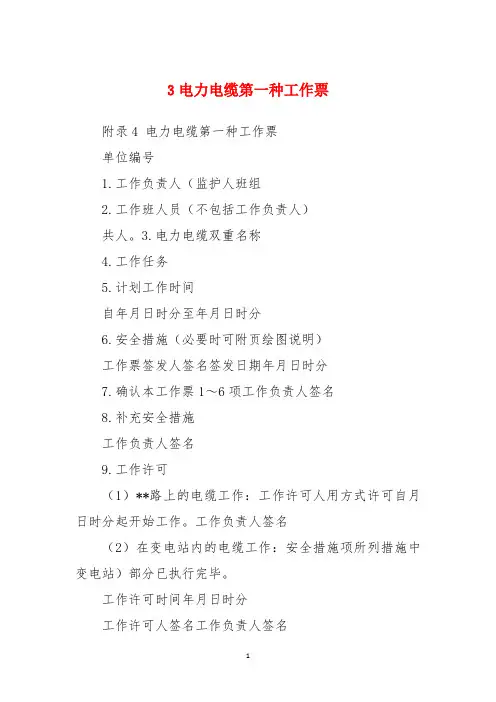 3 电力电缆第一种工作票

附录 4 电力电缆第一种工作票

单位编号

1. 工作负责人（监护人班组

2. 工作班人员（不包括工作负责人）

共人。3. 电力电缆双重名称

4. 工作任务

5. 计划工作时间

自年月日时分至年月日时分

6. 安全措施（必要时可附页绘图说明）

工作票签发人签名签发日期年月日时分

7. 确认本工作票 1～6 项工作负责人签名

8. 补充安全措施

工作负责人签名

9. 工作许可

（1）**路上的电缆工作：工作许可人用方式许可自月日时分起开始工作。工作负责人签名

（2）在变电站内的电缆工作：安全措施项所列措施中变电站）部分已执行完毕。

工作许可时间年月日时分

工作许可人签名工作负责人签名

1